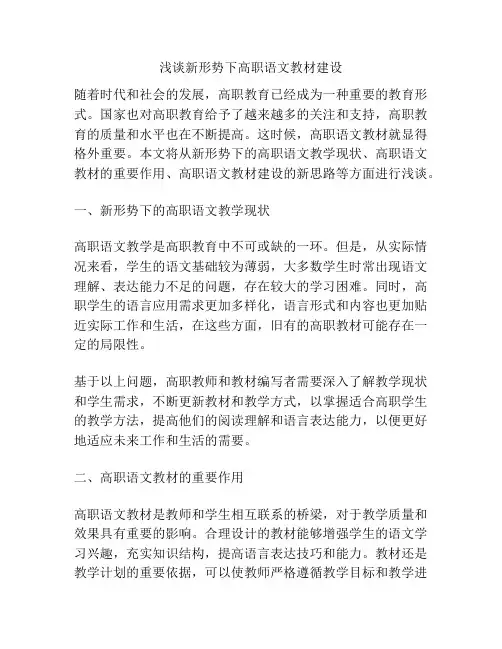 浅谈新形势下高职语文教材建设

随着时代和社会的发展，高职教育已经成为一种重要的教育形式。国家也对高职教育给予了越来越多的关注和支持，高职教育的质量和水平也在不断提高。这时候，高职语文教材就显得格外重要。本文将从新形势下的高职语文教学现状、高职语文教材的重要作用、高职语文教材建设的新思路等方面进行浅谈。

一、新形势下的高职语文教学现状

高职语文教学是高职教育中不可或缺的一环。但是，从实际情况来看，学生的语文基础较为薄弱，大多数学生时常出现语文理解、表达能力不足的问题，存在较大的学习困难。同时，高职学生的语言应用需求更加多样化，语言形式和内容也更加贴近实际工作和生活，在这些方面，旧有的高职教材可能存在一定的局限性。

基于以上问题，高职教师和教材编写者需要深入了解教学现状和学生需求，不断更新教材和教学方式，以掌握适合高职学生的教学方法，提高他们的阅读理解和语言表达能力，以便更好地适应未来工作和生活的需要。

二、高职语文教材的重要作用

高职语文教材是教师和学生相互联系的桥梁，对于教学质量和效果具有重要的影响。合理设计的教材能够增强学生的语文学习兴趣，充实知识结构，提高语言表达技巧和能力。教材还是教学计划的重要依据，可以使教师严格遵循教学目标和教学进